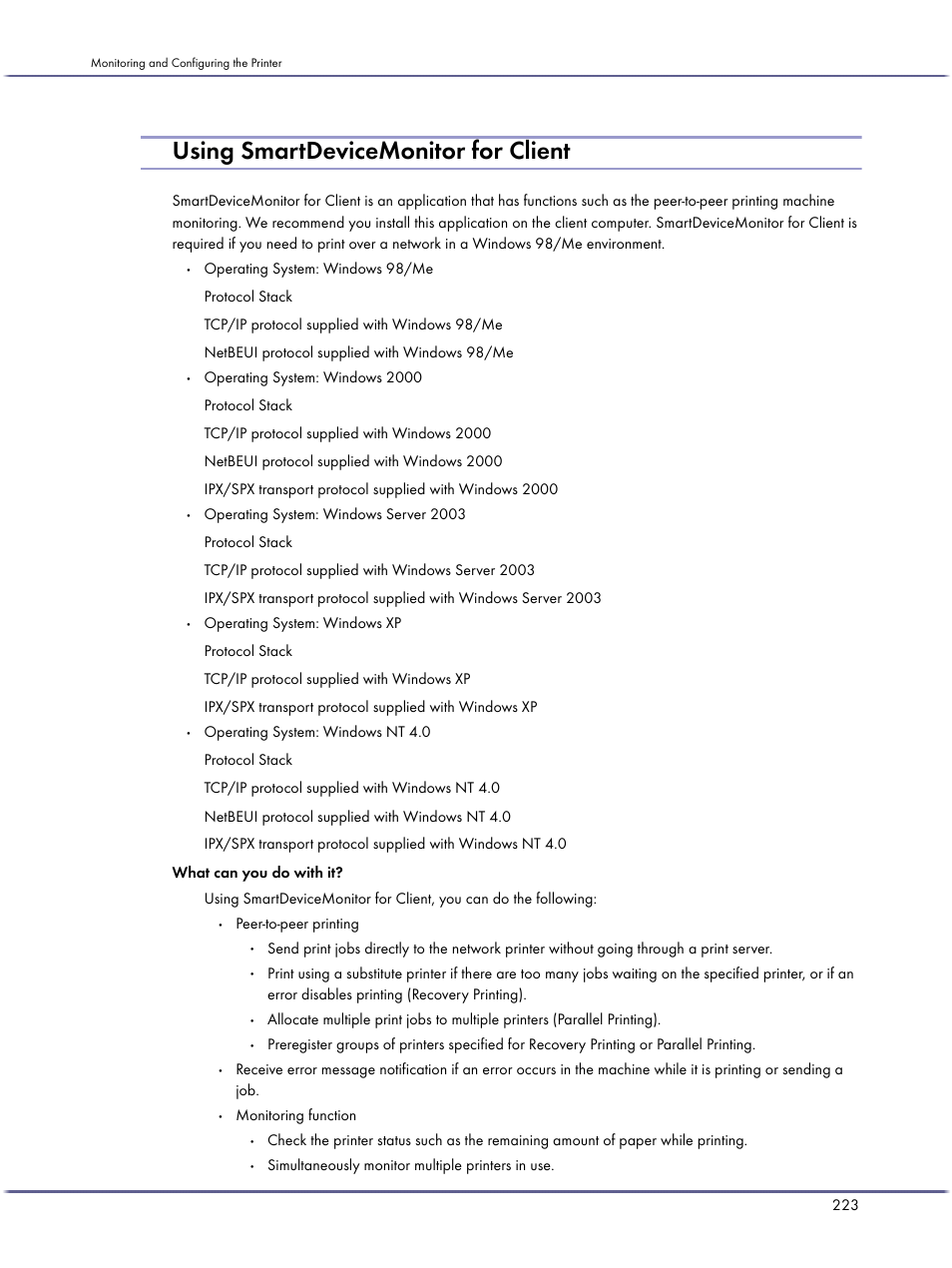 Monitoring and Configuring the Printer

Using SmartDeviceMonitor for Client

SmartDeviceMonitor for Client is an application that has functions such as the peer-to-peer printing machine monitoring. We recommend you install this application on the client computer. SmartDeviceMonitor for Client is required if you need to print over a network in a Windows 98/Me environment.

• Operating System: Windows 98/Me

Protocol Stack

TCP/IP protocol supplied with Windows 98/Me

NetBEUI protocol supplied with Windows 98/Me

• Operating System: Windows 2000

Protocol Stack

TCP/IP protocol supplied with Windows 2000

NetBEUI protocol supplied with Windows 2000

IPX/SPX transport protocol supplied with Windows 2000

• Operating System: Windows Server 2003

Protocol Stack

TCP/IP protocol supplied with Windows Server 2003

IPX/SPX transport protocol supplied with Windows Server 2003

• Operating System: Windows XP

Protocol Stack

TCP/IP protocol supplied with Windows XP

IPX/SPX transport protocol supplied with Windows XP

• Operating System: Windows NT 4.0

Protocol Stack

TCP/IP protocol supplied with Windows NT 4.0

NetBEUI protocol supplied with Windows NT 4.0

IPX/SPX transport protocol supplied with Windows NT 4.0

What can you do with it?

Using SmartDeviceMonitor for Client, you can do the following:

• Peer-to-peer printing

• Send print jobs directly to the network printer without going through a print server.

• Print using a substitute printer if there are too many jobs waiting on the specified printer, or if an error disables printing (Recovery Printing).

• Allocate multiple print jobs to multiple printers (Parallel Printing).

• Preregister groups of printers specified for Recovery Printing or Parallel Printing.

• Receive error message notification if an error occurs in the machine while it is printing or sending a job.

• Monitoring function

• Check the printer status such as the remaining amount of paper while printing.

• Simultaneously monitor multiple printers in use.

223